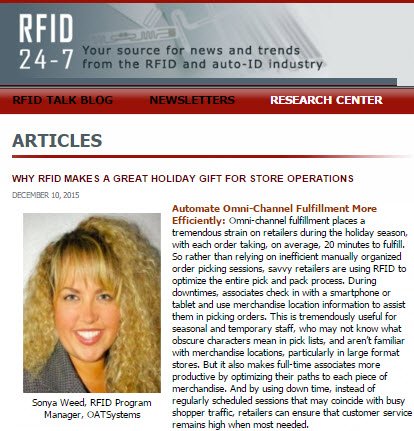 RFID 24-7 Your source for news and trends from the RFID and auto-ID industry

RFID TALK BLOG NEWSLETTERS RESEARCH CENTER

ARTICLES

WHY RFID MAKES A GREAT HOLIDAY GIFT FOR STORE OPERATIONS

DECEMBER 10, 2015

Sonya Weed, RFID Program Manager, OATSystems

Automate Omni-Channel Fulfillment More Efficiently: Omni-channel fulfillment places a tremendous strain on retailers during the holiday season, with each order taking, on average, 20 minutes to fulfill. So rather than relying on inefficient manually organized order picking sessions, savvy retailers are using RFID to optimize the entire pick and pack process. During downtimes, associates check in with a smartphone or tablet and use merchandise location information to assist them in picking orders. This is tremendously useful for seasonal and temporary staff, who may not know what obscure characters mean in pick lists, and aren't familiar with merchandise locations, particularly in large format stores. But it also makes full-time associates more productive by optimizing their paths to each piece of merchandise. And by using down time, instead of regularly scheduled sessions that may coincide with busy shopper traffic, retailers can ensure that customer service remains high when most needed.